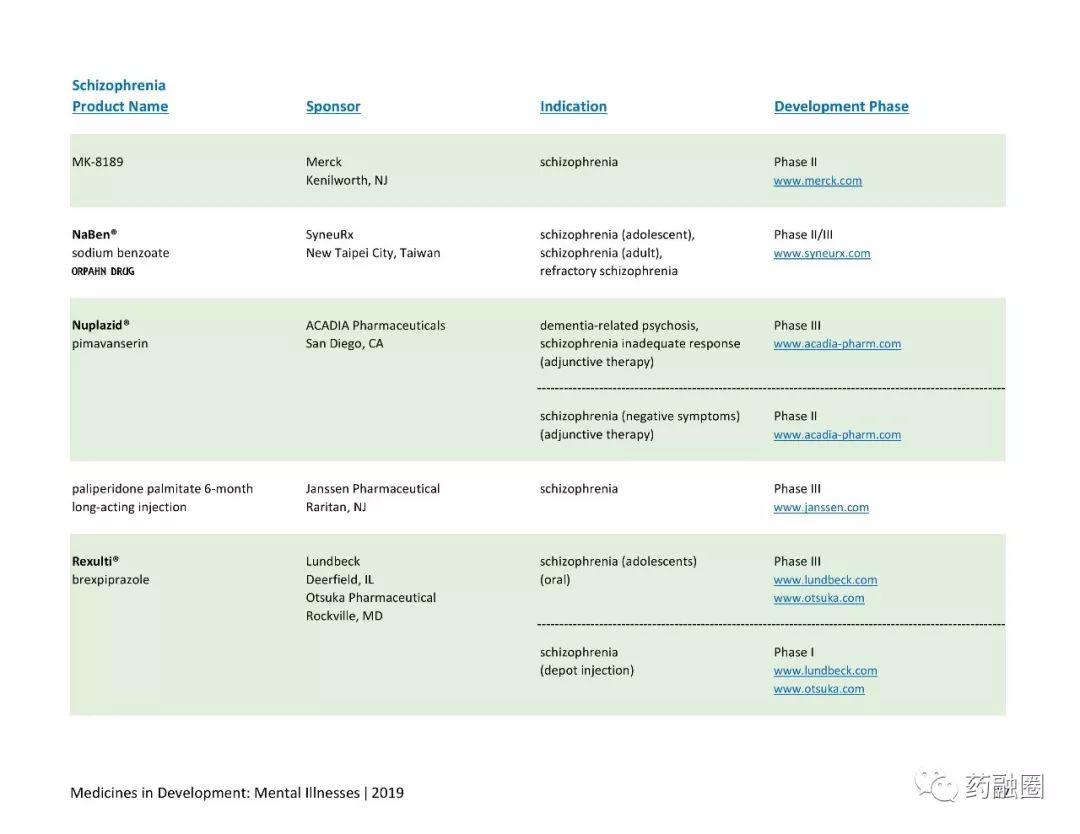 Schizophrenia

| Product Name | Sponsor | Indication | Development Phase |
|---|---|---|---|
| MK-8189 | Merck Kenilworth, NJ | schizophrenia | Phase II www.merck.com |
| NaBen® sodium benzoate ORPAHN DRUG | SyneuRx New Taipei City, Taiwan | schizophrenia (adolescent), schizophrenia (adult), refractory schizophrenia | Phase II/III www.syneurx.com |
| Nuplazid® pimavanserin | ACADIA Pharmaceuticals San Diego, CA | dementia-related psychosis, schizophrenia inadequate response (adjunctive therapy) | Phase III www.acadia-pharm.com |
| | | schizophrenia (negative symptoms) (adjunctive therapy) | Phase II www.acadia-pharm.com |
| paliperidone palmitate 6-month long-acting injection | Janssen Pharmaceutical Raritan, NJ | schizophrenia | Phase III www.janssen.com |
| Rexulti® brexpiprazole | Lundbeck Deerfield, IL Otsuka Pharmaceutical Rockville, MD | schizophrenia (adolescents) (oral) | Phase III www.lundbeck.com www.otsuka.com |
| | | schizophrenia (depot injection) | Phase I www.lundbeck.com www.otsuka.com |

Medicines in Development: Mental Illnesses | 2019

药融圈